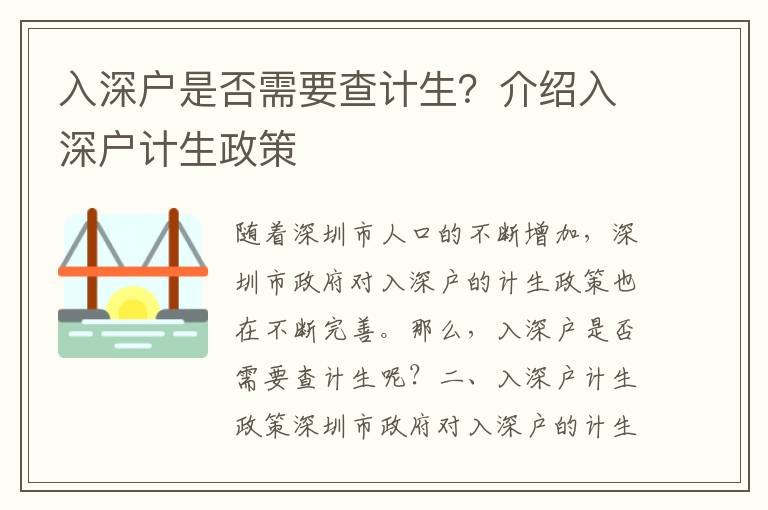 入深户是否需要查计生？介绍入深户计生政策

随着深圳市人口的不断增加，深圳市政府对入深户的计生政策也在不断完善。那么，入深户是否需要查计生呢？二、入深户计生政策深圳市政府对入深户的计生